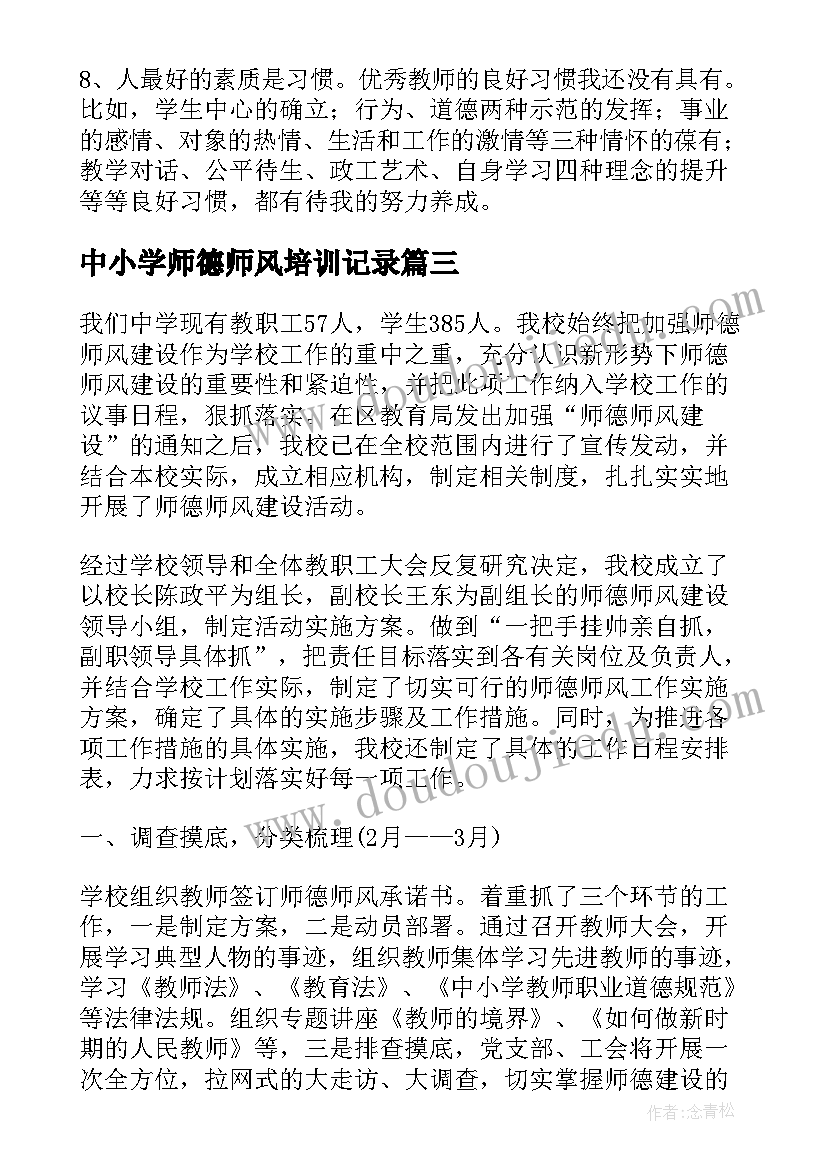 8、人最好的素质是习惯。优秀教师的良好习惯我还没有具有。比如，学生中心的确立；行为、道德两种示范的发挥；事业的感情、对象的热情、生活和工作的激情等三种情怀的葆有；教学对话、公平待生、政工艺术、自身学习四种理念的提升等等良好习惯，都有待我的努力养成。

中小学师德师风培训记录篇三

我们中学现有教职工57人，学生385人。我校始终把加强师德师风建设作为学校工作的重中之重，充分认识新形势下师德师风建设的重要性和紧迫性，并把此项工作纳入学校工作的议事日程，狠抓落实。在区教育局发出加强“师德师风建设”的通知之后，我校已在全校范围内进行了宣传发动，并结合本校实际，成立相应机构，制定相关制度，扎扎实实地开展了师德师风建设活动。

经过学校领导和全体教职工大会反复研究决定，我校成立了以校长陈政平为组长，副校长王东为副组长的师德师风建设领导小组，制定活动实施方案。做到“一把手挂帅亲自抓，副职领导具体抓”，把责任目标落实到各有关岗位及负责人，并结合学校工作实际，制定了切实可行的师德师风工作实施方案，确定了具体的实施步骤及工作措施。同时，为推进各项工作措施的具体实施，我校还制定了具体的工作日程安排表，力求按计划落实好每一项工作。

一、调查摸底，分类梳理(2月——3月)

学校组织教师签订师德师风承诺书。着重抓了三个环节的工作，一是制定方案，二是动员部署。通过召开教师大会，开展学习典型人物的事迹，组织教师集体学习先进教师的事迹，学习《教师法》、《教育法》、《中小学教师职业道德规范》等法律法规。组织专题讲座《教师的境界》、《如何做新时期的人民教师》等，三是排查摸底，党支部、工会将开展一次全方位，拉网式的大走访、大调查，切实掌握师德建设的

作者：念青松